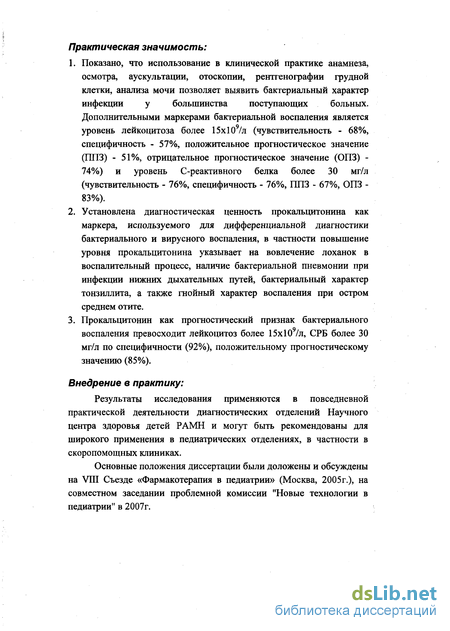 Практическая значимость:

1. Показано, что использование в клинической практике анамнеза, осмотра, аускультации, отоскопии, рентгенографии грудной клетки, анализа мочи позволяет выявить бактериальный характер инфекции у большинства поступающих больных. Дополнительными маркерами бактериальной воспаления является уровень лейкоцитоза более $15x10^9$/л (чувствительность - 68%, специфичность - 57%, положительное прогностическое значение (ППЗ) - 51%, отрицательное прогностическое значение (ОПЗ) - 74%) и уровень С-реактивного белка более 30 мг/л (чувствительность - 76%, специфичность - 76%, ППЗ - 67%, ОПЗ - 83%).

2. Установлена диагностическая ценность прокальцитонина как маркера, используемого для дифференциальной диагностики бактериального и вирусного воспаления, в частности повышение уровня прокальцитонина указывает на вовлечение лоханок в воспалительный процесс, наличие бактериальной пневмонии при инфекции нижних дыхательных путей, бактериальный характер тонзиллита, а также гнойный характер воспаления при остром среднем отите.

3. Прокальцитонин как прогностический признак бактериального воспаления превосходит лейкоцитоз более $15x10^9$/л, СРБ более 30 мг/л по специфичности (92%), положительному прогностическому значению (85%).

Внедрение в практику:

Результаты исследования применяются в повседневной практической деятельности диагностических отделений Научного центра здоровья детей РАМН и могут быть рекомендованы для широкого применения в педиатрических отделениях, в частности в скоропомощных клиниках.

Основные положения диссертации были доложены и обсуждены на VIII Съезде «Фармакотерапия в педиатрии» (Москва, 2005г.), на совместном заседании проблемной комиссии "Новые технологии в педиатрии" в 2007г.

dsLib.net
библиотека диссертаций